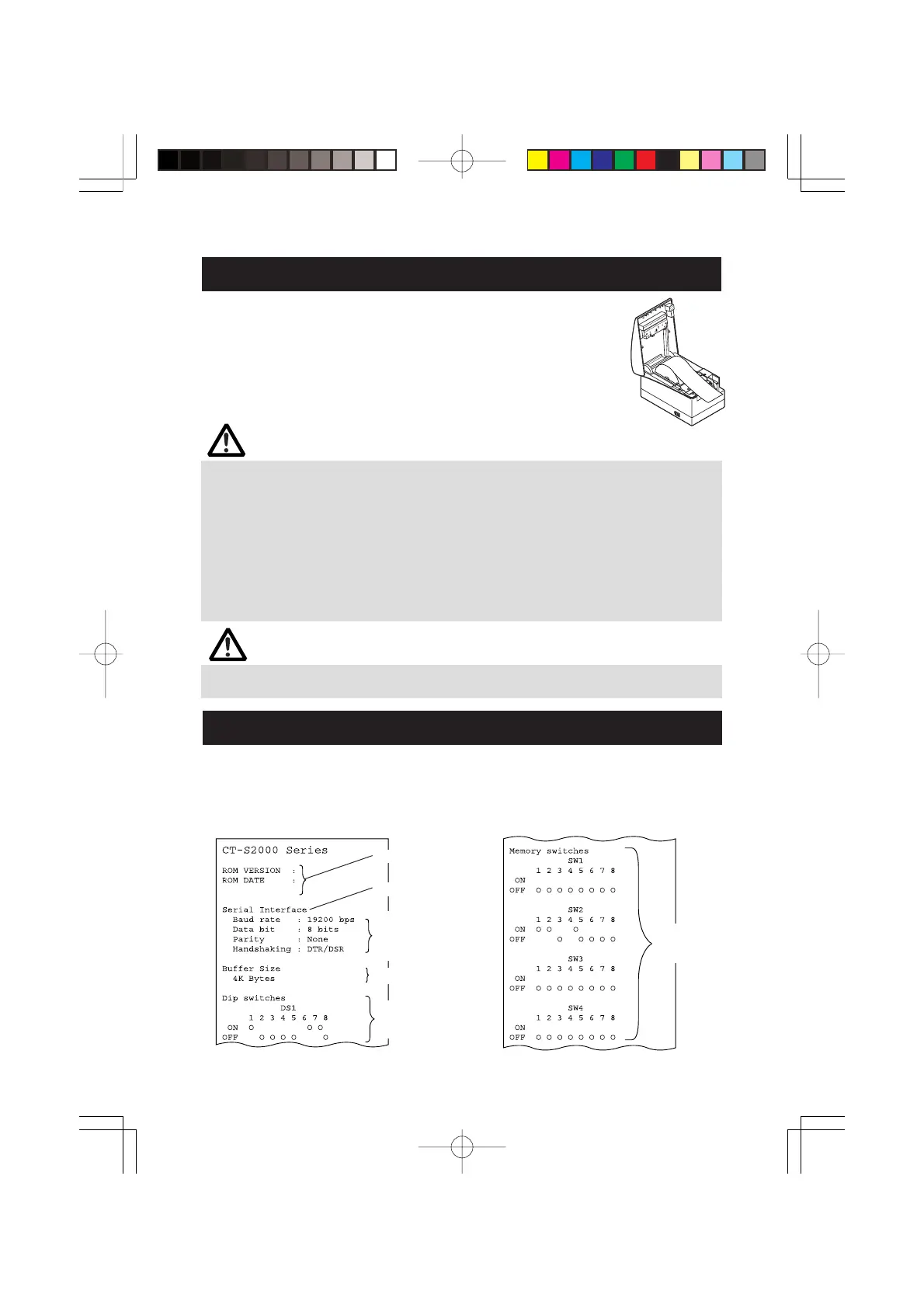 CT-S2000 Series

ROM VERSION :
ROM DATE :

Serial Interface
Baud rate : 19200 bps
Data bit : 8 bits
Parity : None
Handshaking : DTR/DSR

Buffer Size
4K Bytes

Dip switches
DS1
1 2 3 4 5 6 7 8
ON O O O
OFF O O O O O

Memory switches
SW1
1 2 3 4 5 6 7 8
ON
OFF O O O O O O O O

SW2
1 2 3 4 5 6 7 8
ON O O O
OFF O O O O O

SW3
1 2 3 4 5 6 7 8
ON
OFF O O O O O O O O

SW4
1 2 3 4 5 6 7 8
ON
OFF O O O O O O O O